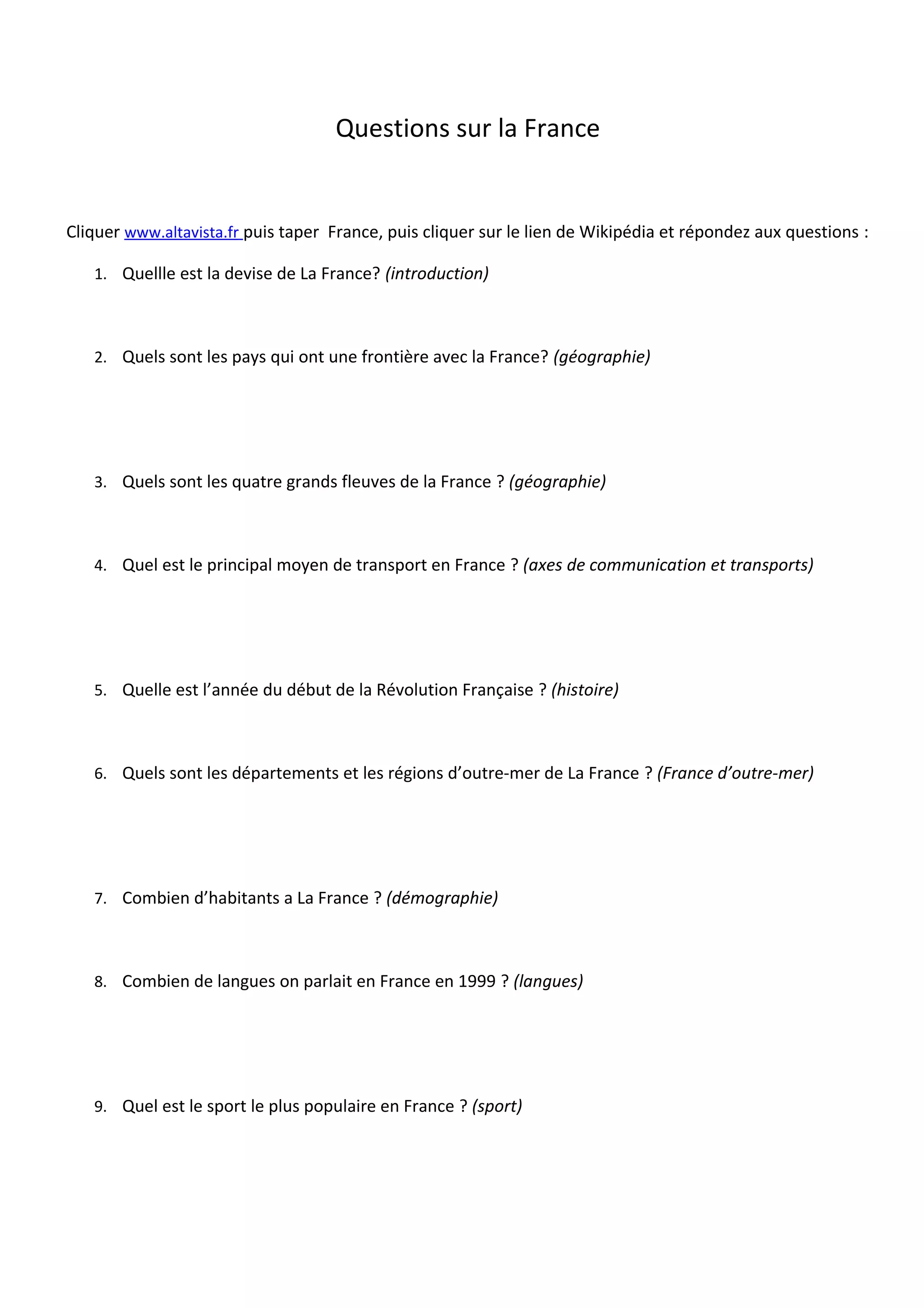 Questions sur la France

Cliquer www.altavista.fr puis taper France, puis cliquer sur le lien de Wikipédia et répondez aux questions :

1. Quellle est la devise de La France? (introduction)

2. Quels sont les pays qui ont une frontière avec la France? (géographie)

3. Quels sont les quatre grands fleuves de la France ? (géographie)

4. Quel est le principal moyen de transport en France ? (axes de communication et transports)

5. Quelle est l'année du début de la Révolution Française ? (histoire)

6. Quels sont les départements et les régions d'outre-mer de La France ? (France d'outre-mer)

7. Combien d'habitants a La France ? (démographie)

8. Combien de langues on parlait en France en 1999 ? (langues)

9. Quel est le sport le plus populaire en France ? (sport)